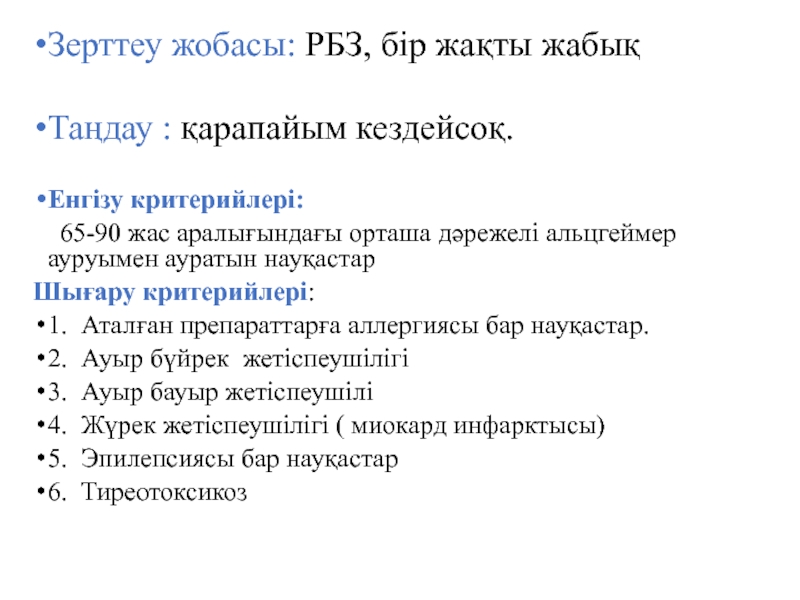 •Зерттеу жобасы: РБЗ, бір жақты жабық

•Таңдау : қарапайым кездейсоқ.

•Енгізу критерийлері:

65-90 жас аралығындағы орташа дәрежелі альцгеймер ауруымен ауратын науқастар

Шығару критерийлері:

•1. Аталған препараттарға аллергиясы бар науқастар.

•2. Ауыр бүйрек жетіспеушілігі

•3. Ауыр бауыр жетіспеушілі

•4. Жүрек жетіспеушілігі ( миокард инфарктысы)

•5. Эпилепсиясы бар науқастар

•6. Тиреотоксикоз